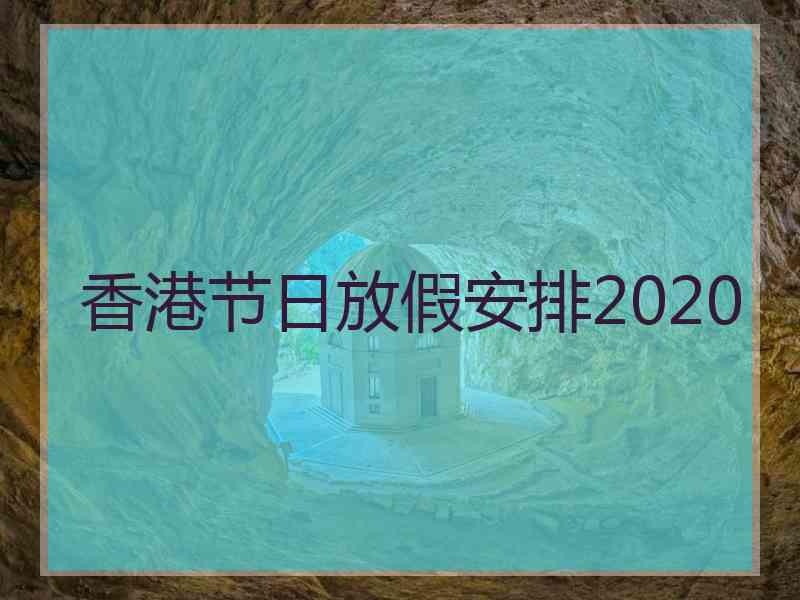 香港节日放假安排2020